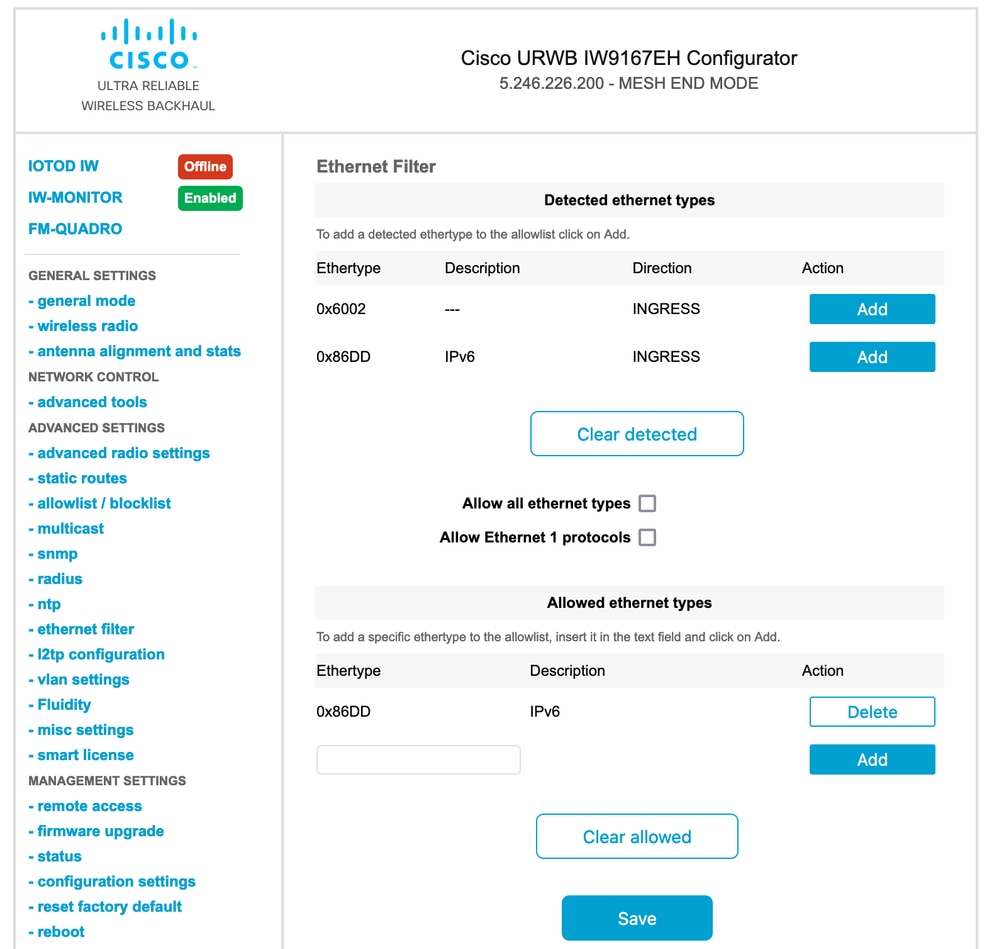 CISCO
ULTRA RELIABLE
WIRELESS BACKHAUL

Cisco URWB IW9167EH Configurator
5.246.226.200 - MESH END MODE

IOTOD IW Offline
IW-MONITOR Enabled
FM-QUADRO

GENERAL SETTINGS
- general mode
- wireless radio
- antenna alignment and stats
NETWORK CONTROL
- advanced tools
ADVANCED SETTINGS
- advanced radio settings
- static routes
- allowlist / blocklist
- multicast
- snmp
- radius
- ntp
- ethernet filter
- l2tp configuration
- vlan settings
- Fluidity
- misc settings
- smart license
MANAGEMENT SETTINGS
- remote access
- firmware upgrade
- status
- configuration settings
- reset factory default
- reboot

Ethernet Filter

Detected ethernet types

To add a detected ethertype to the allowlist click on Add.

| Ethertype | Description | Direction | Action |
|---|---|---|---|
| 0x6002 | --- | INGRESS | Add |
| 0x86DD | IPv6 | INGRESS | Add |

Clear detected

Allow all ethernet types
Allow Ethernet 1 protocols

Allowed ethernet types

To add a specific ethertype to the allowlist, insert it in the text field and click on Add.

| Ethertype | Description | Action |
|---|---|---|
| 0x86DD | IPv6 | Delete |
| | | Add |

Clear allowed

Save